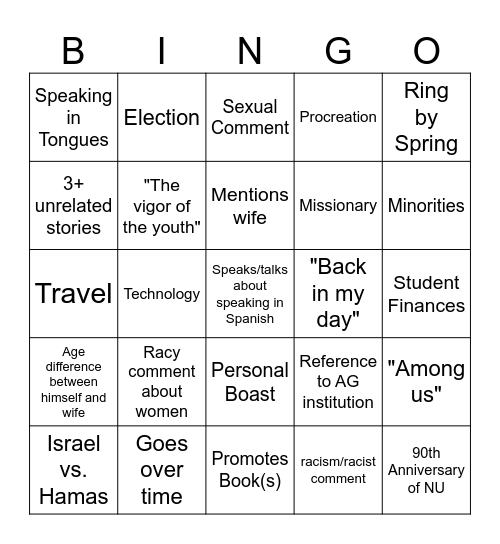 | B | I | N | G | O |
|---|---|---|---|---|
| Speaking in Tongues | Election | Sexual Comment | Procreation | Ring by Spring |
| 3+ unrelated stories | "The vigor of the youth" | Mentions wife | Missionary | Minorities |
| Travel | Technology | Speaks/talks about speaking in Spanish | "Back in my day" | Student Finances |
| Age difference between himself and wife | Racy comment about women | Personal Boast | Reference to AG institution | "Among us" |
| Israel vs. Hamas | Goes over time | Promotes Book(s) | racism/racist comment | 90th Anniversary of NU |